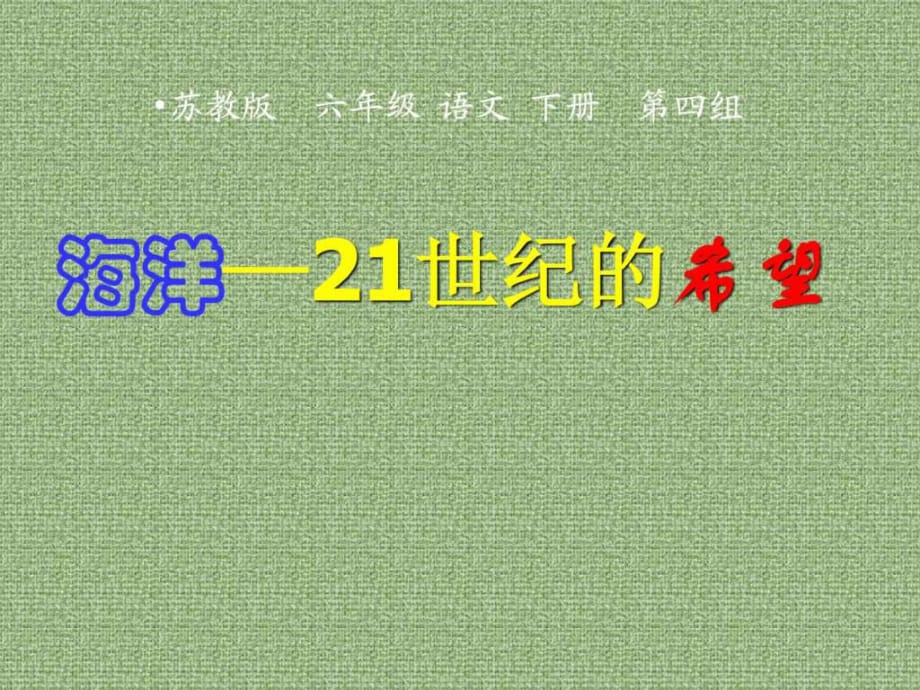 •苏教版　六年级 语文 下册　第四组

海洋—21世纪的希望